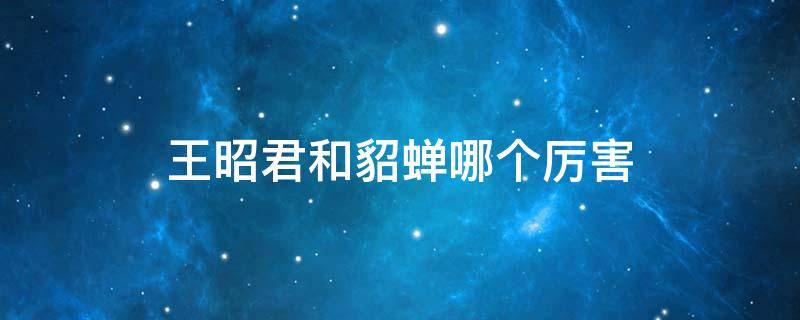 王昭君和貂蝉哪个厉害